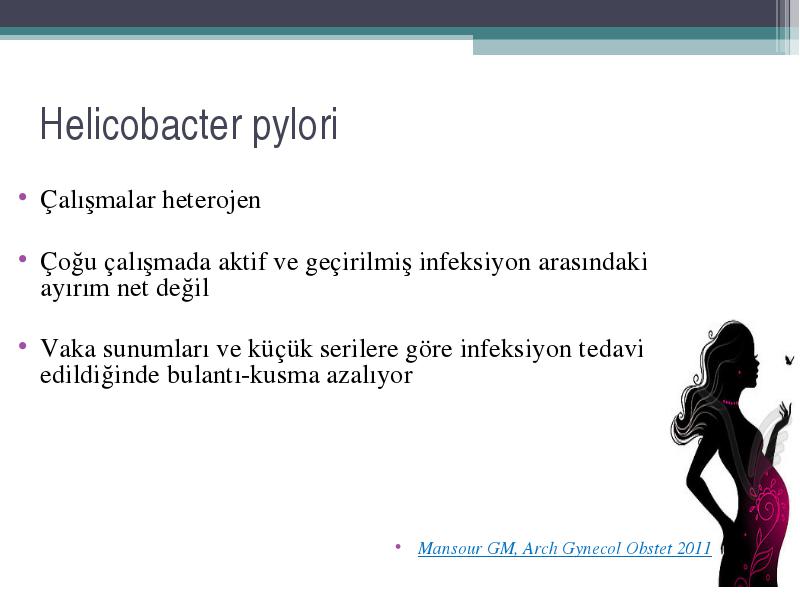 Helicobacter pylori

• Çalışmalar heterojen

• Çoğu çalışmada aktif ve geçirilmiş infeksiyon arasındaki ayırım net değil

• Vaka sunumları ve küçük serilere göre infeksiyon tedavi edildiğinde bulantı-kusma azalıyor

• Mansour GM, Arch Gynecol Obstet 2011